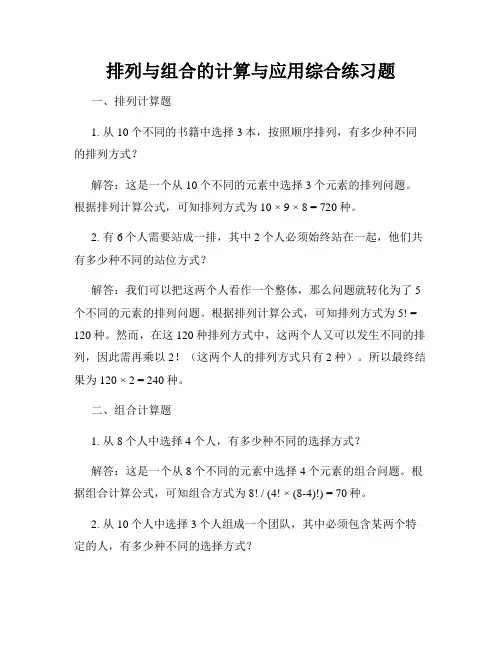 排列与组合的计算与应用综合练习题

一、排列计算题

1. 从 10 个不同的书籍中选择 3 本，按照顺序排列，有多少种不同的排列方式？

解答：这是一个从 10 个不同的元素中选择 3 个元素的排列问题。根据排列计算公式，可知排列方式为 $10 \times 9 \times 8 = 720$ 种。

2. 有 6 个人需要站成一排，其中 2 个人必须始终站在一起，他们共有多少种不同的站位方式？

解答：我们可以把这两个人看作一个整体，那么问题就转化为了 5 个不同的元素的排列问题。根据排列计算公式，可知排列方式为 $5! = 120$ 种。然而，在这 120 种排列方式中，这两个人又可以发生不同的排列，因此需再乘以 2！（这两个人的排列方式只有 2 种）。所以最终结果为 $120 \times 2 = 240$ 种。

二、组合计算题

1. 从 8 个人中选择 4 个人，有多少种不同的选择方式？

解答：这是一个从 8 个不同的元素中选择 4 个元素的组合问题。根据组合计算公式，可知组合方式为 $8! / (4! \times (8-4)!) = 70$ 种。

2. 从 10 个人中选择 3 个人组成一个团队，其中必须包含某两个特定的人，有多少种不同的选择方式？